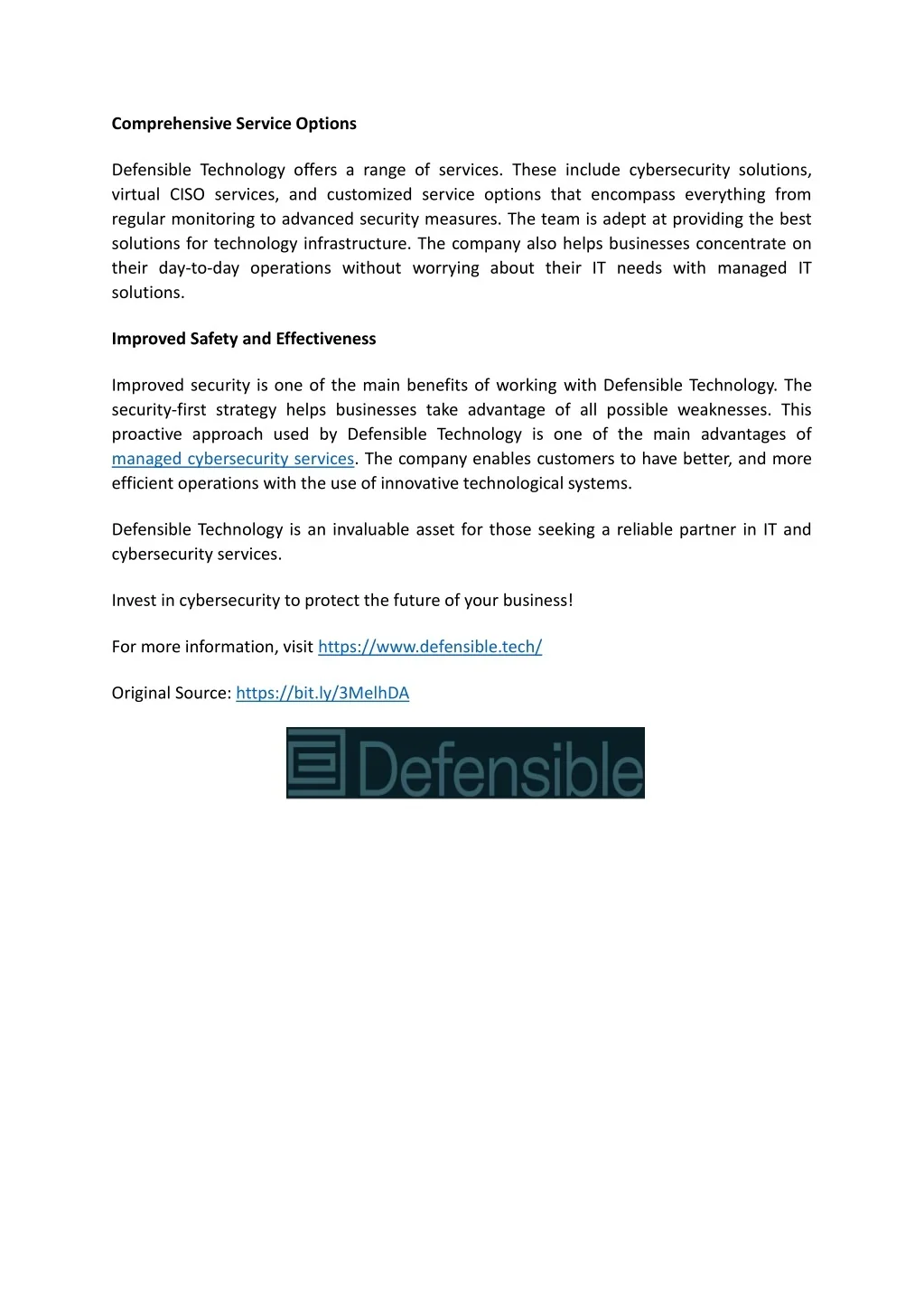 Comprehensive Service Options

Defensible Technology offers a range of services. These include cybersecurity solutions, virtual CISO services, and customized service options that encompass everything from regular monitoring to advanced security measures. The team is adept at providing the best solutions for technology infrastructure. The company also helps businesses concentrate on their day-to-day operations without worrying about their IT needs with managed IT solutions.

Improved Safety and Effectiveness

Improved security is one of the main benefits of working with Defensible Technology. The security-first strategy helps businesses take advantage of all possible weaknesses. This proactive approach used by Defensible Technology is one of the main advantages of managed cybersecurity services. The company enables customers to have better, and more efficient operations with the use of innovative technological systems.

Defensible Technology is an invaluable asset for those seeking a reliable partner in IT and cybersecurity services.

Invest in cybersecurity to protect the future of your business!

For more information, visit https://www.defensible.tech/

Original Source: https://bit.ly/3MelhDA

Defensible